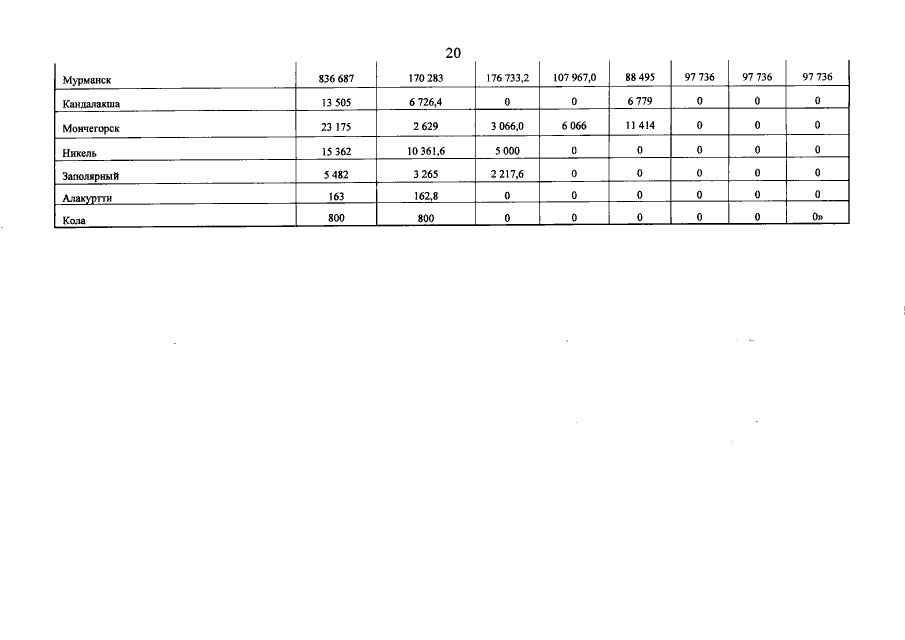 20

| Мурманск | 836 687 | 170 283 | 176 733,2 | 107 967,0 | 88 495 | 97 736 | 97 736 | 97 736 |
|---|---|---|---|---|---|---|---|---|
| Кандалакша | 13 505 | 6 726,4 | 0 | 0 | 6 779 | 0 | 0 | 0 |
| Мончегорск | 23 175 | 2 629 | 3 066,0 | 6 066 | 11 414 | 0 | 0 | 0 |
| Никель | 15 362 | 10 361,6 | 5 000 | 0 | 0 | 0 | 0 | 0 |
| Заполярный | 5 482 | 3 265 | 2 217,6 | 0 | 0 | 0 | 0 | 0 |
| Алакуртти | 163 | 162,8 | 0 | 0 | 0 | 0 | 0 | 0 |
| Кола | 800 | 800 | 0 | 0 | 0 | 0 | 0 | 0» |